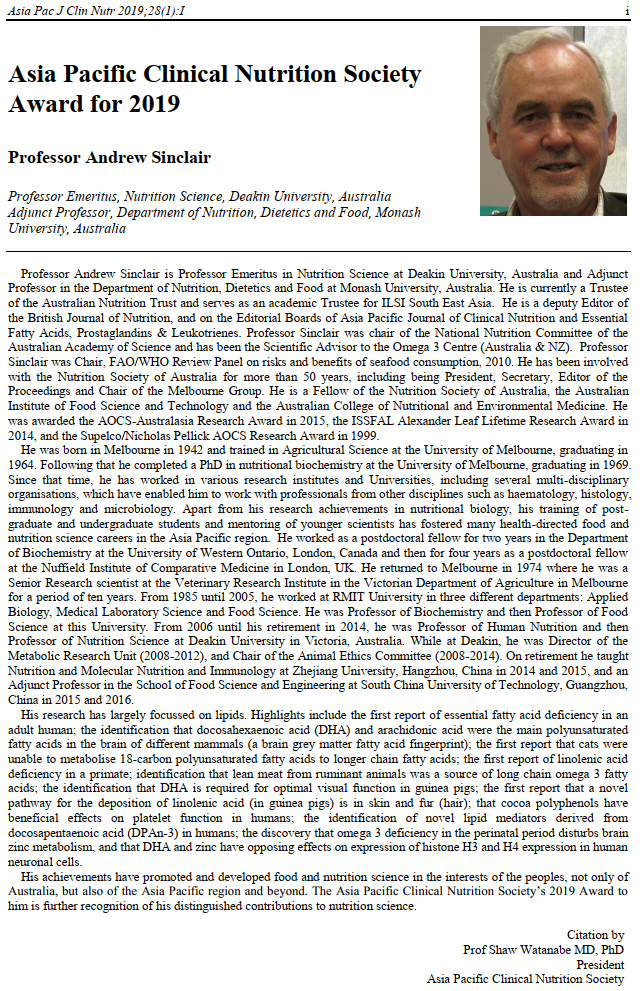 Asia Pac J Clin Nutr 2019;28(1):I

i

Asia Pacific Clinical Nutrition Society Award for 2019

Professor Andrew Sinclair

Professor Emeritus, Nutrition Science, Deakin University, Australia
Adjunct Professor, Department of Nutrition, Dietetics and Food, Monash University, Australia

Professor Andrew Sinclair is Professor Emeritus in Nutrition Science at Deakin University, Australia and Adjunct Professor in the Department of Nutrition, Dietetics and Food at Monash University, Australia. He is currently a Trustee of the Australian Nutrition Trust and serves as an academic Trustee for ILSI South East Asia. He is a deputy Editor of the British Journal of Nutrition, and on the Editorial Boards of Asia Pacific Journal of Clinical Nutrition and Essential Fatty Acids, Prostaglandins & Leukotrienes. Professor Sinclair was chair of the National Nutrition Committee of the Australian Academy of Science and has been the Scientific Advisor to the Omega 3 Centre (Australia & NZ). Professor Sinclair was Chair, FAO/WHO Review Panel on risks and benefits of seafood consumption, 2010. He has been involved with the Nutrition Society of Australia for more than 50 years, including being President, Secretary, Editor of the Proceedings and Chair of the Melbourne Group. He is a Fellow of the Nutrition Society of Australia, the Australian Institute of Food Science and Technology and the Australian College of Nutritional and Environmental Medicine. He was awarded the AOCS-Australasia Research Award in 2015, the ISSFAL Alexander Leaf Lifetime Research Award in 2014, and the Supelco/Nicholas Pellick AOCS Research Award in 1999.

He was born in Melbourne in 1942 and trained in Agricultural Science at the University of Melbourne, graduating in 1964. Following that he completed a PhD in nutritional biochemistry at the University of Melbourne, graduating in 1969. Since that time, he has worked in various research institutes and Universities, including several multi-disciplinary organisations, which have enabled him to work with professionals from other disciplines such as haematology, histology, immunology and microbiology. Apart from his research achievements in nutritional biology, his training of post-graduate and undergraduate students and mentoring of younger scientists has fostered many health-directed food and nutrition science careers in the Asia Pacific region. He worked as a postdoctoral fellow for two years in the Department of Biochemistry at the University of Western Ontario, London, Canada and then for four years as a postdoctoral fellow at the Nuffield Institute of Comparative Medicine in London, UK. He returned to Melbourne in 1974 where he was a Senior Research scientist at the Veterinary Research Institute in the Victorian Department of Agriculture in Melbourne for a period of ten years. From 1985 until 2005, he worked at RMIT University in three different departments: Applied Biology, Medical Laboratory Science and Food Science. He was Professor of Biochemistry and then Professor of Food Science at this University. From 2006 until his retirement in 2014, he was Professor of Human Nutrition and then Professor of Nutrition Science at Deakin University in Victoria, Australia. While at Deakin, he was Director of the Metabolic Research Unit (2008-2012), and Chair of the Animal Ethics Committee (2008-2014). On retirement he taught Nutrition and Molecular Nutrition and Immunology at Zhejiang University, Hangzhou, China in 2014 and 2015, and an Adjunct Professor in the School of Food Science and Engineering at South China University of Technology, Guangzhou, China in 2015 and 2016.

His research has largely focussed on lipids. Highlights include the first report of essential fatty acid deficiency in an adult human; the identification that docosahexaenoic acid (DHA) and arachidonic acid were the main polyunsaturated fatty acids in the brain of different mammals (a brain grey matter fatty acid fingerprint); the first report that cats were unable to metabolise 18-carbon polyunsaturated fatty acids to longer chain fatty acids; the first report of linolenic acid deficiency in a primate; identification that lean meat from ruminant animals was a source of long chain omega 3 fatty acids; the identification that DHA is required for optimal visual function in guinea pigs; the first report that a novel pathway for the deposition of linolenic acid (in guinea pigs) is in skin and fur (hair); that cocoa polyphenols have beneficial effects on platelet function in humans; the identification of novel lipid mediators derived from docosapentaenoic acid (DPAn-3) in humans; the discovery that omega 3 deficiency in the perinatal period disturbs brain zinc metabolism, and that DHA and zinc have opposing effects on expression of histone H3 and H4 expression in human neuronal cells.

His achievements have promoted and developed food and nutrition science in the interests of the peoples, not only of Australia, but also of the Asia Pacific region and beyond. The Asia Pacific Clinical Nutrition Society's 2019 Award to him is further recognition of his distinguished contributions to nutrition science.

Citation by
Prof Shaw Watanabe MD, PhD
President
Asia Pacific Clinical Nutrition Society